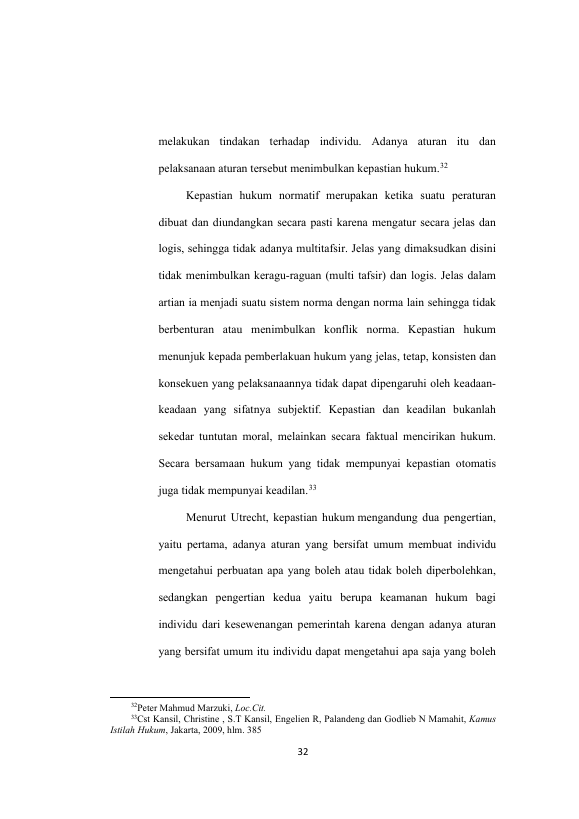 melakukan tindakan terhadap individu. Adanya aturan itu dan pelaksanaan aturan tersebut menimbulkan kepastian hukum.$^{32}$

Kepastian hukum normatif merupakan ketika suatu peraturan dibuat dan diundangkan secara pasti karena mengatur secara jelas dan logis, sehingga tidak adanya multitafsir. Jelas yang dimaksudkan disini tidak menimbulkan keragu-raguan (multi tafsir) dan logis. Jelas dalam artian ia menjadi suatu sistem norma dengan norma lain sehingga tidak berbenturan atau menimbulkan konflik norma. Kepastian hukum menunjuk kepada pemberlakuan hukum yang jelas, tetap, konsisten dan konsekuen yang pelaksanaannya tidak dapat dipengaruhi oleh keadaan-keadaan yang sifatnya subjektif. Kepastian dan keadilan bukanlah sekedar tuntutan moral, melainkan secara faktual mencirikan hukum. Secara bersamaan hukum yang tidak mempunyai kepastian otomatis juga tidak mempunyai keadilan.$^{33}$

Menurut Utrecht, kepastian hukum mengandung dua pengertian, yaitu pertama, adanya aturan yang bersifat umum membuat individu mengetahui perbuatan apa yang boleh atau tidak boleh diperbolehkan, sedangkan pengertian kedua yaitu berupa keamanan hukum bagi individu dari kesewenangan pemerintah karena dengan adanya aturan yang bersifat umum itu individu dapat mengetahui apa saja yang boleh

$^{32}$Peter Mahmud Marzuki, Loc.Cit.
$^{33}$Cst Kansil, Christine , S.T Kansil, Engelien R, Palandeng dan Godlieb N Mamahit, Kamus Istilah Hukum, Jakarta, 2009, hlm. 385

32